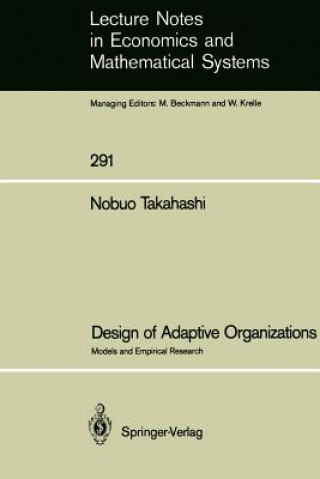 Lecture Notes in Economics and Mathematical Systems

Managing Editors: M. Beckmann and W. Krelle

291

Nobuo Takahashi

Design of Adaptive Organizations

Models and Empirical Research

Springer-Verlag